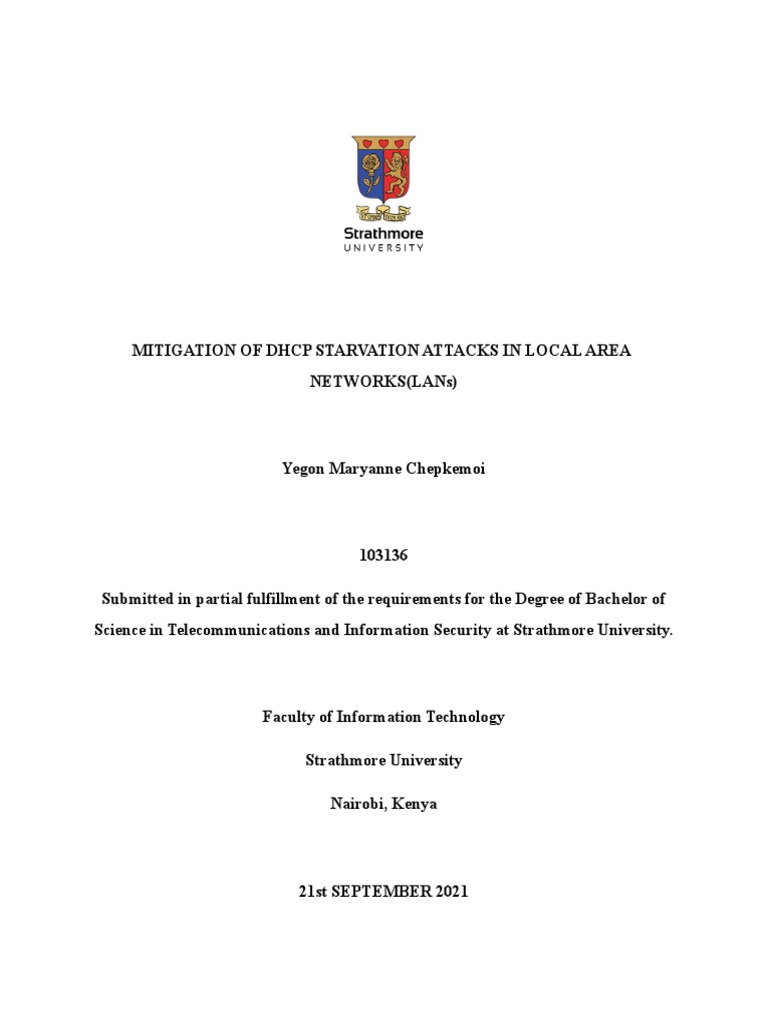 Strathmore
UNIVERSITY

MITIGATION OF DHCP STARVATION ATTACKS IN LOCAL AREA NETWORKS(LANs)

Yegon Maryanne Chepkemoi

103136

Submitted in partial fulfillment of the requirements for the Degree of Bachelor of Science in Telecommunications and Information Security at Strathmore University.

Faculty of Information Technology

Strathmore University

Nairobi, Kenya

21st SEPTEMBER 2021